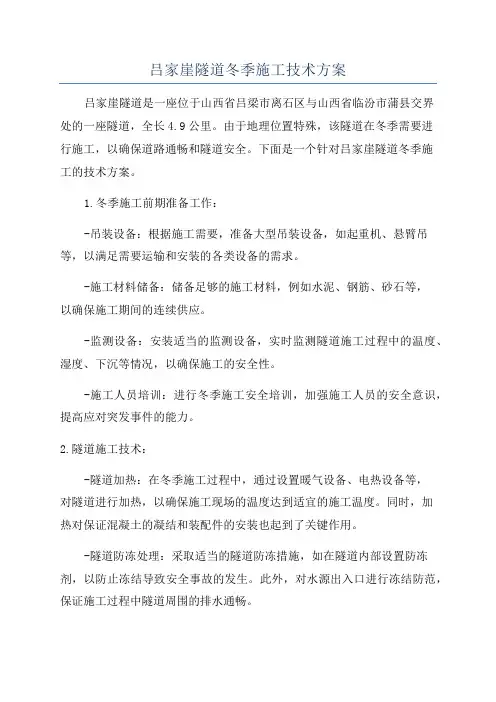 吕家崖隧道冬季施工技术方案

吕家崖隧道是一座位于山西省吕梁市离石区与山西省临汾市蒲县交界处的一座隧道，全长4.9公里。由于地理位置特殊，该隧道在冬季需要进行施工，以确保道路通畅和隧道安全。下面是一个针对吕家崖隧道冬季施工的技术方案。

1.冬季施工前期准备工作：

-吊装设备：根据施工需要，准备大型吊装设备，如起重机、悬臂吊等，以满足需要运输和安装的各类设备的需求。

-施工材料储备：储备足够的施工材料，例如水泥、钢筋、砂石等，以确保施工期间的连续供应。

-监测设备：安装适当的监测设备，实时监测隧道施工过程中的温度、湿度、下沉等情况，以确保施工的安全性。

-施工人员培训：进行冬季施工安全培训，加强施工人员的安全意识，提高应对突发事件的能力。

2.隧道施工技术：

-隧道加热：在冬季施工过程中，通过设置暖气设备、电热设备等，对隧道进行加热，以确保施工现场的温度达到适宜的施工温度。同时，加热对保证混凝土的凝结和装配件的安装也起到了关键作用。

-隧道防冻处理：采取适当的隧道防冻措施，如在隧道内部设置防冻剂，以防止冻结导致安全事故的发生。此外，对水源出入口进行冻结防范，保证施工过程中隧道周围的排水通畅。